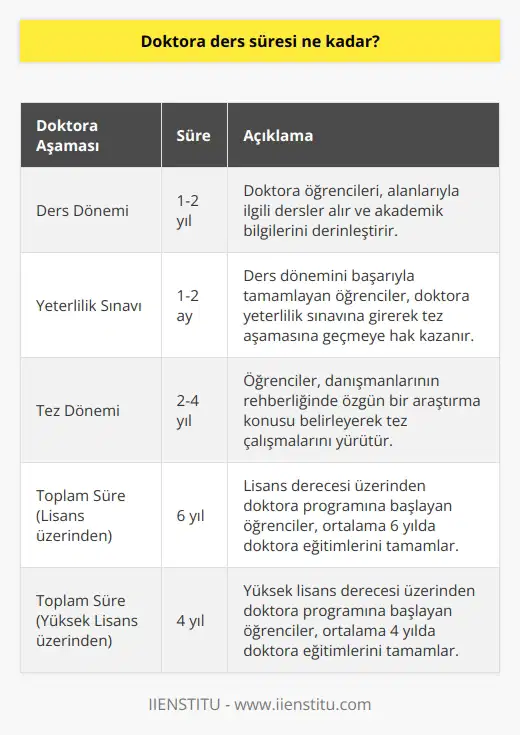 Doktora ders süresi ne kadar?

| Doktora Aşaması | Süre | Açıklama |
|---|---|---|
| Ders Dönemi | 1-2 yıl | Doktora öğrencileri, alanlarıyla ilgili dersler alır ve akademik bilgilerini derinleştirir. |
| Yeterlilik Sınavı | 1-2 ay | Ders dönemini başarıyla tamamlayan öğrenciler, doktora yeterlilik sınavına girerek tez aşamasına geçmeye hak kazanır. |
| Tez Dönemi | 2-4 yıl | Öğrenciler, danışmanlarının rehberliğinde özgün bir araştırma konusu belirleyerek tez çalışmalarını yürütür. |
| Toplam Süre (Lisans üzerinden) | 6 yıl | Lisans derecesi üzerinden doktora programına başlayan öğrenciler, ortalama 6 yılda doktora eğitimlerini tamamlar. |
| Toplam Süre (Yüksek Lisans üzerinden) | 4 yıl | Yüksek lisans derecesi üzerinden doktora programına başlayan öğrenciler, ortalama 4 yılda doktora eğitimlerini tamamlar. |

IIENSTITU - www.iienstitu.com